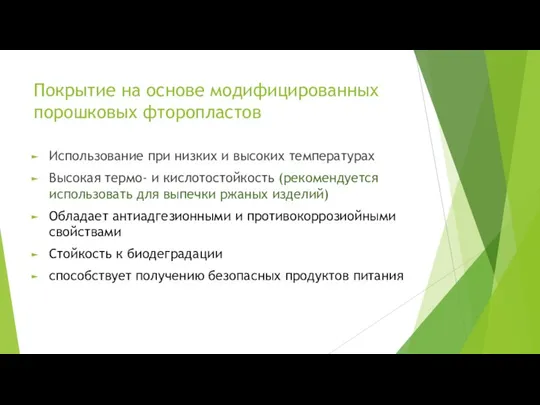 Покрытие на основе модифицированных порошковых фторопластов

► Использование при низких и высоких температурах
► Высокая термо- и кислотостойкость (рекомендуется использовать для выпечки ржаных изделий)
► Обладает антиадгезионными и противокоррозиойными свойствами
► Стойкость к биодеградации
► способствует получению безопасных продуктов питания